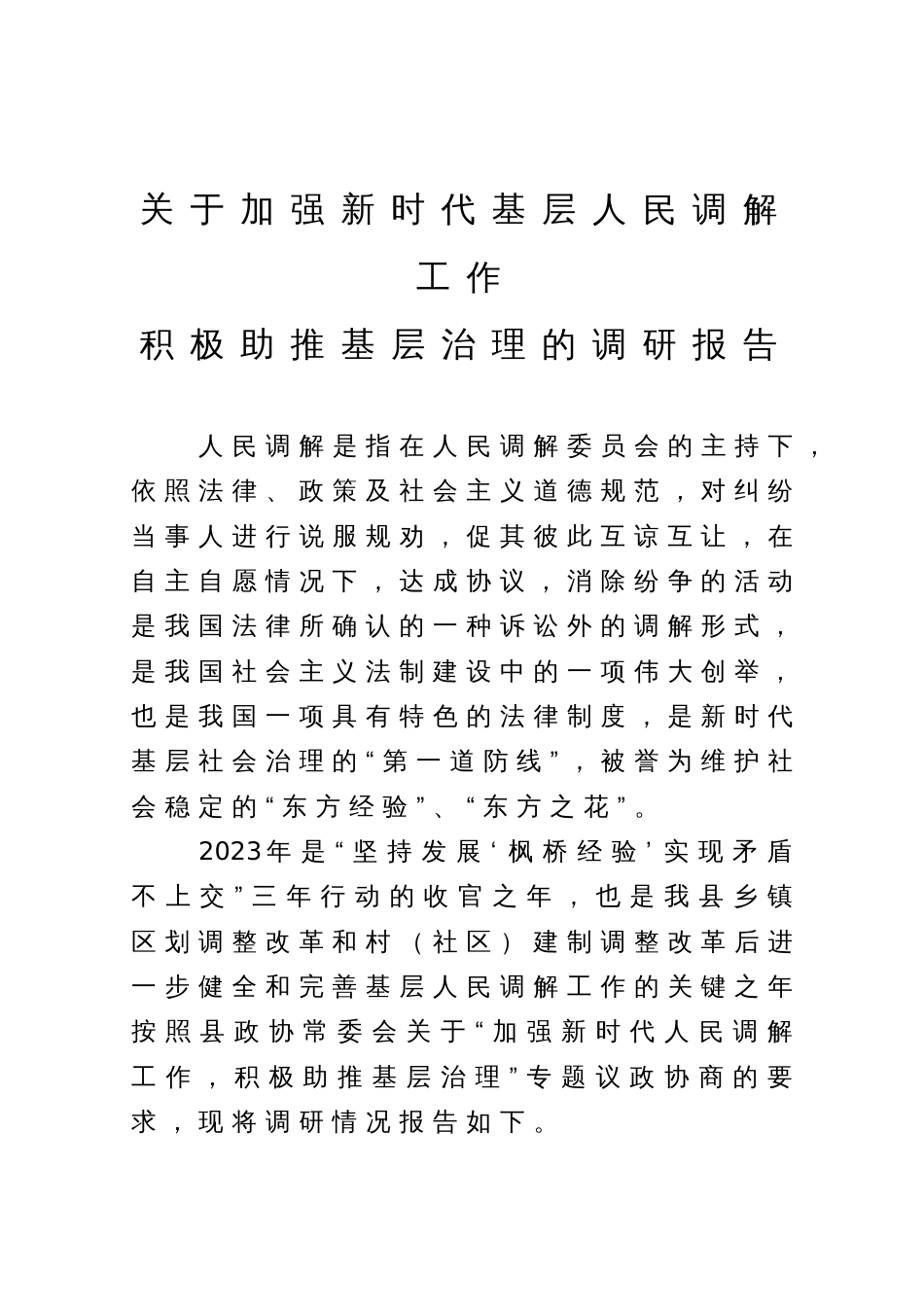 关于加强新时代基层人民调解工作
积极助推基层治理的调研报告

人民调解是指在人民调解委员会的主持下，依照法律、政策及社会主义道德规范，对纠纷当事人进行说服规劝，促其彼此互谅互让，在自主自愿情况下，达成协议，消除纷争的活动是我国法律所确认的一种诉讼外的调解形式，是我国社会主义法制建设中的一项伟大创举，也是我国一项具有特色的法律制度，是新时代基层社会治理的“第一道防线”，被誉为维护社会稳定的“东方经验”、“东方之花”。

2023年是“坚持发展‘枫桥经验’实现矛盾不上交”三年行动的收官之年，也是我县乡镇区划调整改革和村（社区）建制调整改革后进一步健全和完善基层人民调解工作的关键之年按照县政协常委会关于“加强新时代人民调解工作，积极助推基层治理”专题议政协商的要求，现将调研情况报告如下。